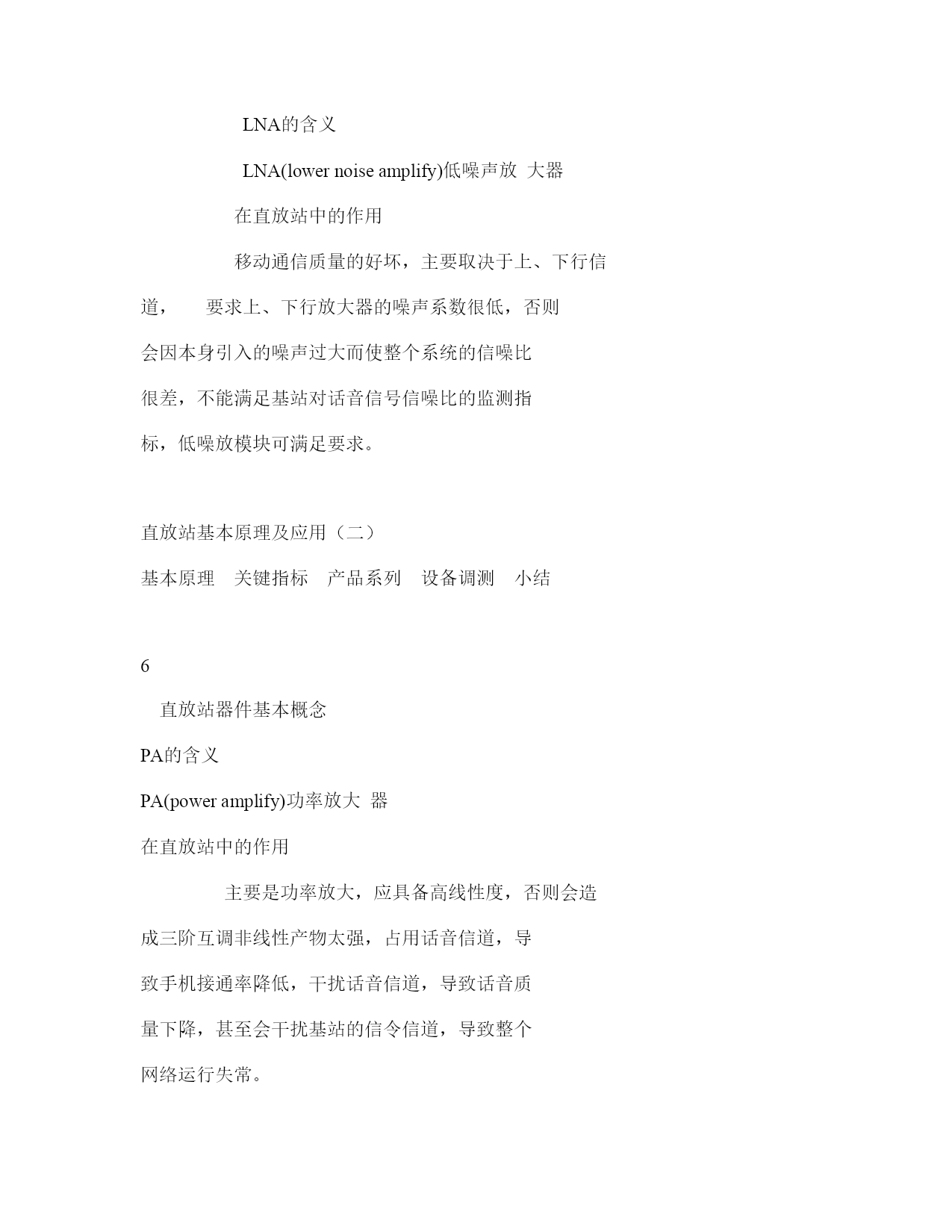 LNA的含义

LNA(lower noise amplify)低噪声放 大器

在直放站中的作用

移动通信质量的好坏，主要取决于上、下行信道， 要求上、下行放大器的噪声系数很低，否则会因本身引入的噪声过大而使整个系统的信噪比很差，不能满足基站对话音信号信噪比的监测指标，低噪放模块可满足要求。

直放站基本原理及应用（二）

基本原理 关键指标 产品系列 设备调测 小结

6

直放站器件基本概念

PA的含义

PA(power amplify)功率放大 器

在直放站中的作用

主要是功率放大，应具备高线性度，否则会造成三阶互调非线性产物太强，占用话音信道，导致手机接通率降低，干扰话音信道，导致话音质量下降，甚至会干扰基站的信令信道，导致整个网络运行失常。